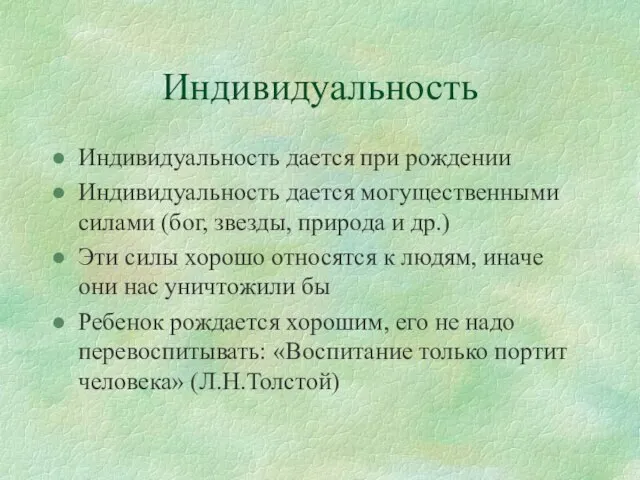 Индивидуальность

- Индивидуальность дается при рождении
- Индивидуальность дается могущественными силами (бог, звезды, природа и др.)
- Эти силы хорошо относятся к людям, иначе они нас уничтожили бы
- Ребенок рождается хорошим, его не надо перевоспитывать: «Воспитание только портит человека» (Л.Н.Толстой)